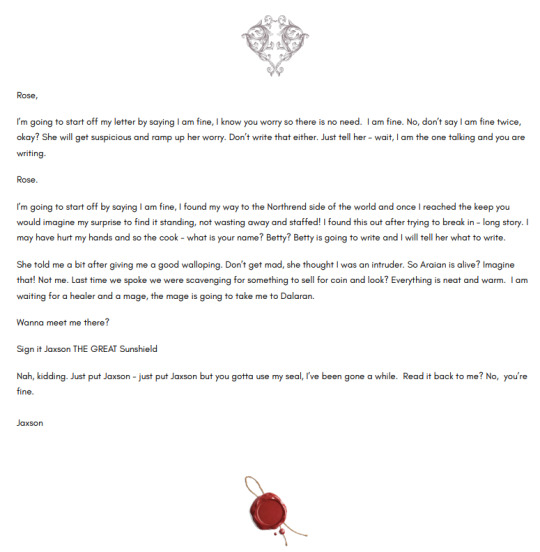 Rose,

I'm going to start off my letter by saying I am fine, I know you worry so there is no need. I am fine. No, don't say I am fine twice, okay? She will get suspicious and ramp up her worry. Don't write that either. Just tell her - wait, I am the one talking and you are writing.

Rose.

I'm going to start off by saying I am fine, I found my way to the Northrend side of the world and once I reached the keep you would imagine my surprise to find it standing, not wasting away and staffed! I found this out after trying to break in - long story. I may have hurt my hands and so the cook - what is your name? Betty? Betty is going to write and I will tell her what to write.

She told me a bit after giving me a good walloping. Don't get mad, she thought I was an intruder. So Araian is alive? Imagine that! Not me. Last time we spoke we were scavenging for something to sell for coin and look? Everything is neat and warm. I am waiting for a healer and a mage, the mage is going to take me to Dalaran.

Wanna meet me there?

Sign it Jaxson THE GREAT Sunshield

Nah, kidding. Just put Jaxson - just put Jaxson but you gotta use my seal, I've been gone a while. Read it back to me? No, you're fine.

Jaxson